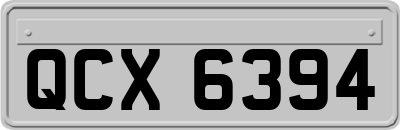 QCX 6394